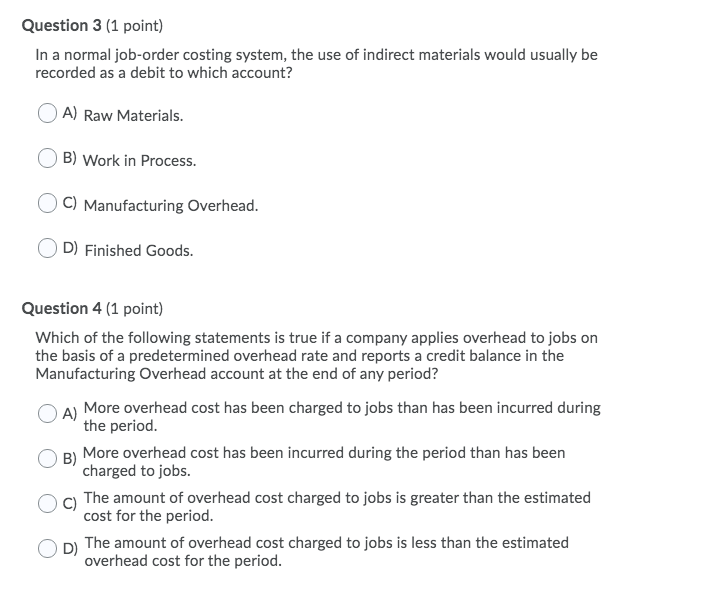 Question 3 (1 point)

In a normal job-order costing system, the use of indirect materials would usually be recorded as a debit to which account?

A) Raw Materials.

B) Work in Process.

C) Manufacturing Overhead.

D) Finished Goods.

Question 4 (1 point)

Which of the following statements is true if a company applies overhead to jobs on the basis of a predetermined overhead rate and reports a credit balance in the Manufacturing Overhead account at the end of any period?

A) More overhead cost has been charged to jobs than has been incurred during the period.

B) More overhead cost has been incurred during the period than has been charged to jobs.

C) The amount of overhead cost charged to jobs is greater than the estimated cost for the period.

D) The amount of overhead cost charged to jobs is less than the estimated overhead cost for the period.